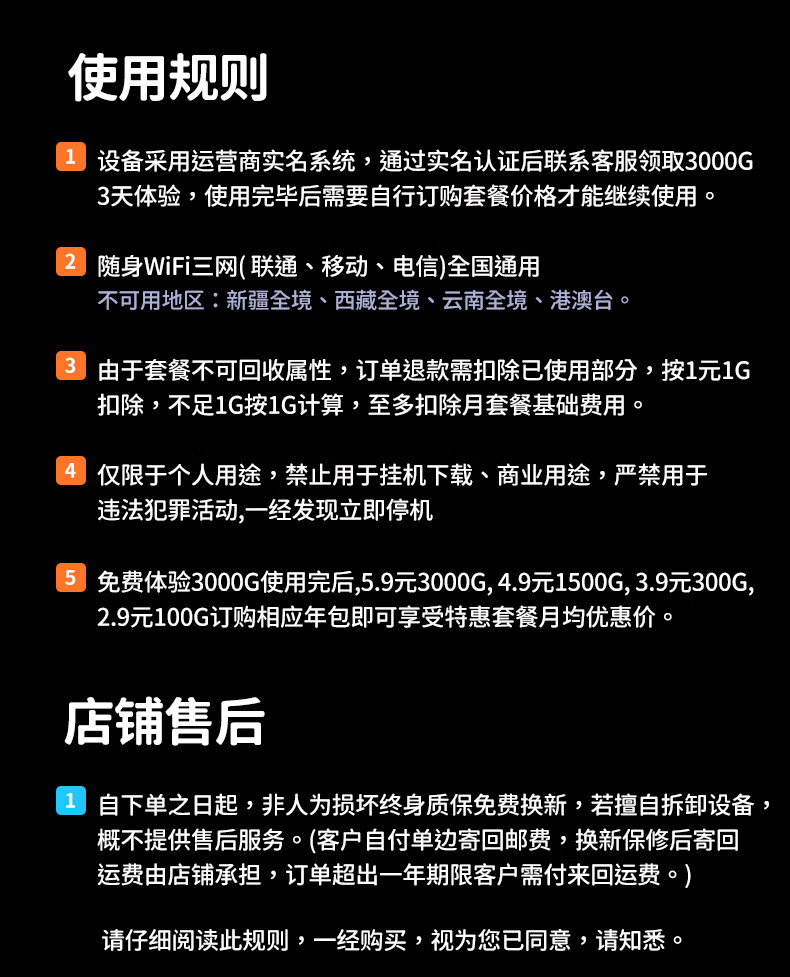 使用规则

1 设备采用运营商实名系统，通过实名认证后联系客服领取3000G 3天体验，使用完毕后需要自行订购套餐价格才能继续使用。

2 随身WiFi三网( 联通、移动、电信)全国通用
不可用地区：新疆全境、西藏全境、云南全境、港澳台。

3 由于套餐不可回收属性，订单退款需扣除已使用部分，按1元1G扣除，不足1G按1G计算，至多扣除月套餐基础费用。

4 仅限于个人用途，禁止用于挂机下载、商业用途，严禁用于违法犯罪活动,一经发现立即停机

5 免费体验3000G使用完后,5.9元3000G, 4.9元1500G, 3.9元300G, 2.9元100G订购相应年包即可享受特惠套餐月均优惠价。

店铺售后

1 自下单之日起，非人为损坏终身质保免费换新，若擅自拆卸设备，概不提供售后服务。(客户自付单边寄回邮费，换新保修后寄回运费由店铺承担，订单超出一年期限客户需付来回运费。)

请仔细阅读此规则，一经购买，视为您已同意，请知悉。